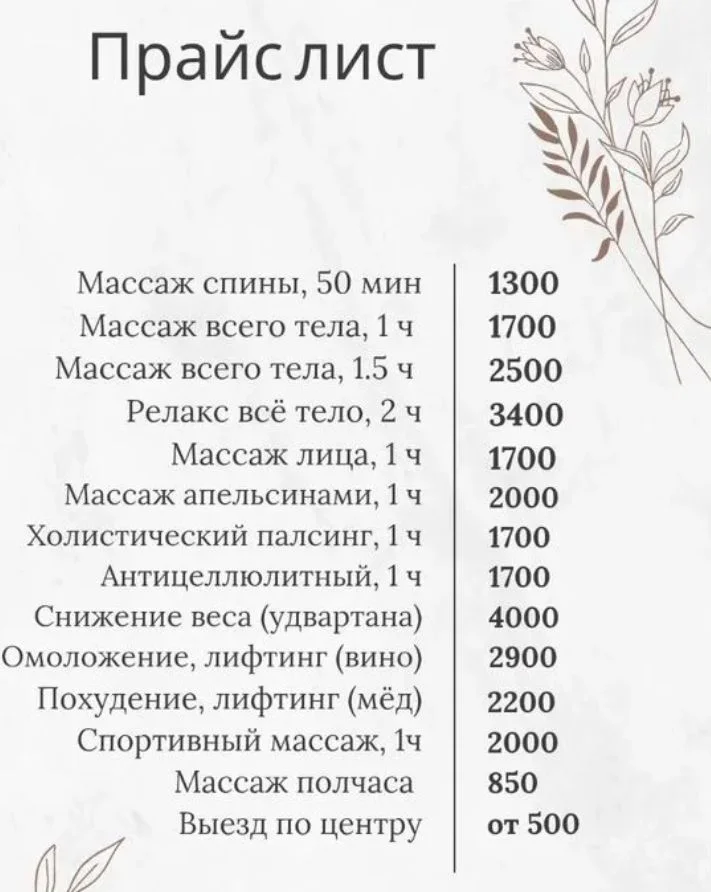 Прайс лист

| | |
|---|---|
| Массаж спины, 50 мин | 1300 |
| Массаж всего тела, 1 ч | 1700 |
| Массаж всего тела, 1.5 ч | 2500 |
| Релакс всё тело, 2 ч | 3400 |
| Массаж лица, 1 ч | 1700 |
| Массаж апельсинами, 1 ч | 2000 |
| Холистический палсинг, 1 ч | 1700 |
| Антицеллюлитный, 1 ч | 1700 |
| Снижение веса (удвартана) | 4000 |
| Омоложение, лифтинг (вино) | 2900 |
| Похудение, лифтинг (мёд) | 2200 |
| Спортивный массаж, 1ч | 2000 |
| Массаж полчаса | 850 |
| Выезд по центру | от 500 |